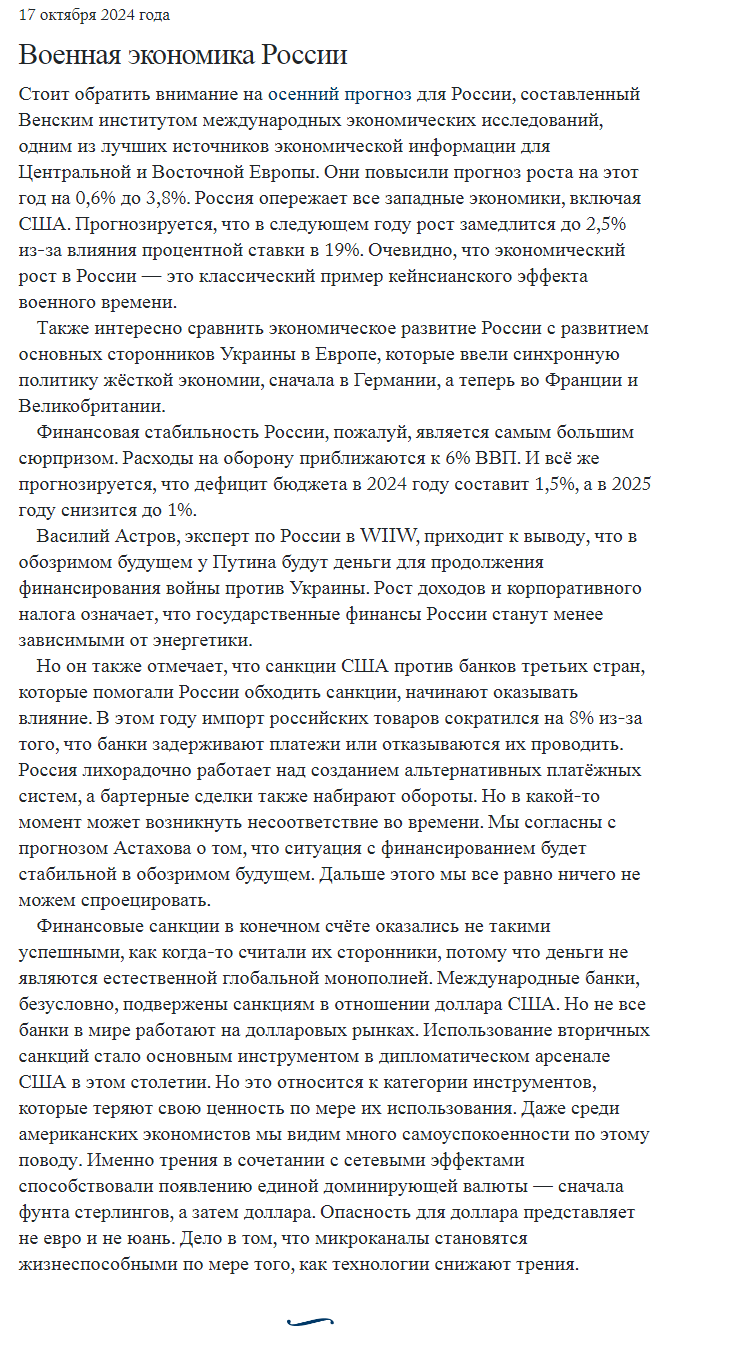 17 октября 2024 года

Военная экономика России

Стоит обратить внимание на осенний прогноз для России, составленный Венским институтом международных экономических исследований, одним из лучших источников экономической информации для Центральной и Восточной Европы. Они повысили прогноз роста на этот год на 0,6% до 3,8%. Россия опережает все западные экономики, включая США. Прогнозируется, что в следующем году рост замедлится до 2,5% из-за влияния процентной ставки в 19%. Очевидно, что экономический рост в России — это классический пример кейнсианского эффекта военного времени.

Также интересно сравнить экономическое развитие России с развитием основных сторонников Украины в Европе, которые ввели синхронную политику жёсткой экономии, сначала в Германии, а теперь во Франции и Великобритании.

Финансовая стабильность России, пожалуй, является самым большим сюрпризом. Расходы на оборону приближаются к 6% ВВП. И всё же прогнозируется, что дефицит бюджета в 2024 году составит 1,5%, а в 2025 году снизится до 1%.

Василий Астров, эксперт по России в WIIW, приходит к выводу, что в обозримом будущем у Путина будут деньги для продолжения финансирования войны против Украины. Рост доходов и корпоративного налога означает, что государственные финансы России станут менее зависимыми от энергетики.

Но он также отмечает, что санкции США против банков третьих стран, которые помогали России обходить санкции, начинают оказывать влияние. В этом году импорт российских товаров сократился на 8% из-за того, что банки задерживают платежи или отказываются их проводить. Россия лихорадочно работает над созданием альтернативных платёжных систем, а бартерные сделки также набирают обороты. Но в какой-то момент может возникнуть несоответствие во времени. Мы согласны с прогнозом Астахова о том, что ситуация с финансированием будет стабильной в обозримом будущем. Дальше этого мы все равно ничего не можем спроецировать.

Финансовые санкции в конечном счёте оказались не такими успешными, как когда-то считали их сторонники, потому что деньги не являются естественной глобальной монополией. Международные банки, безусловно, подвержены санкциям в отношении доллара США. Но не все банки в мире работают на долларовых рынках. Использование вторичных санкций стало основным инструментом в дипломатическом арсенале США в этом столетии. Но это относится к категории инструментов, которые теряют свою ценность по мере их использования. Даже среди американских экономистов мы видим много самоуспокоенности по этому поводу. Именно трения в сочетании с сетевыми эффектами способствовали появлению единой доминирующей валюты — сначала фунта стерлингов, а затем доллара. Опасность для доллара представляет не евро и не юань. Дело в том, что микроканалы становятся жизнеспособными по мере того, как технологии снижают трения.